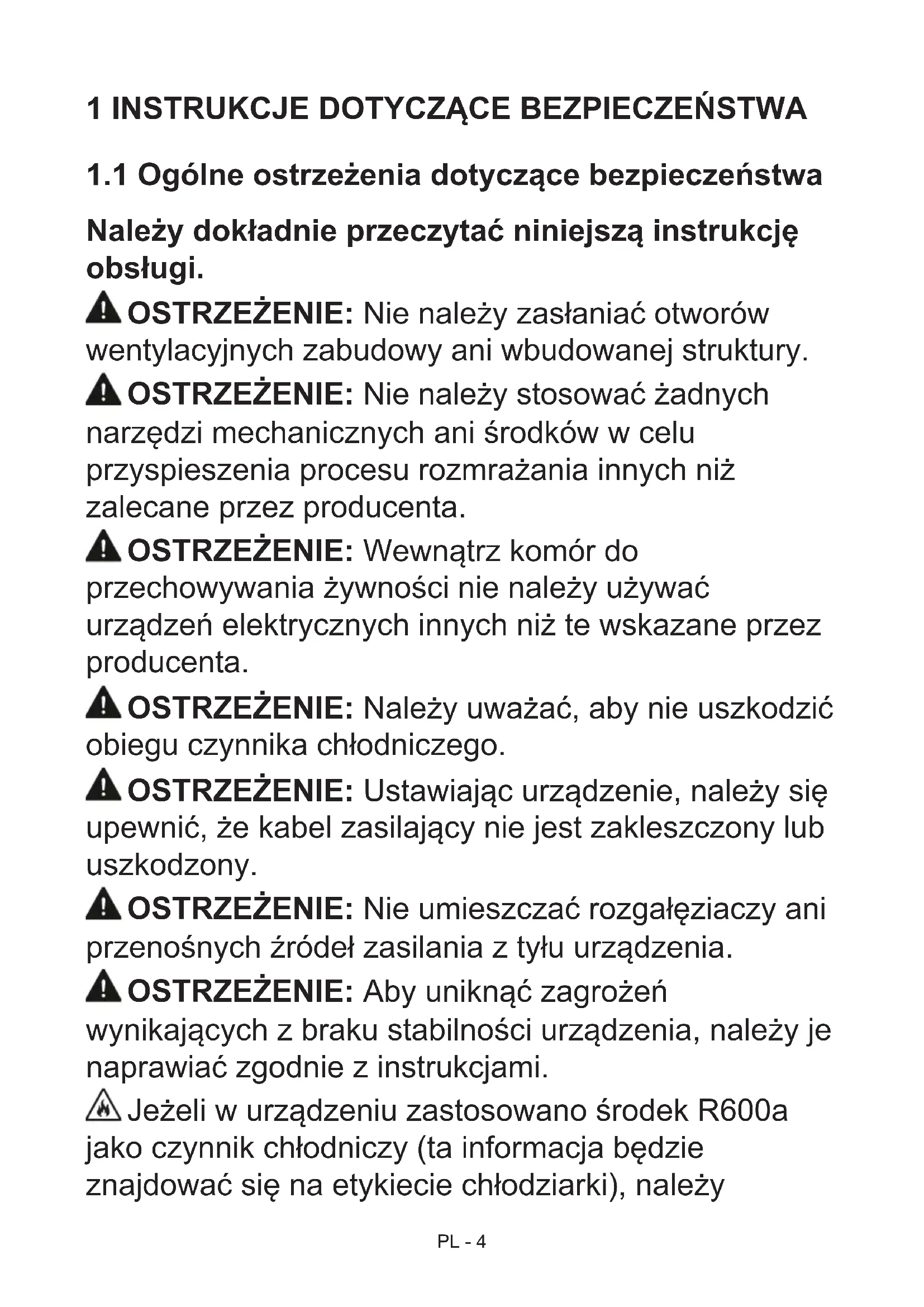 1 INSTRUKCJE DOTYCZĄCE BEZPIECZEŃSTWA

1.1 Ogólne ostrzeżenia dotyczące bezpieczeństwa

Należy dokładnie przeczytać niniejszą instrukcję obsługi.

OSTRZEŻENIE: Nie należy zasłaniać otworów wentylacyjnych zabudowy ani wbudowanej struktury.

OSTRZEŻENIE: Nie należy stosować żadnych narzędzi mechanicznych ani środków w celu przyspieszenia procesu rozmrażania innych niż zalecane przez producenta.

OSTRZEŻENIE: Wewnątrz komór do przechowywania żywności nie należy używać urządzeń elektrycznych innych niż te wskazane przez producenta.

OSTRZEŻENIE: Należy uważać, aby nie uszkodzić obiegu czynnika chłodniczego.

OSTRZEŻENIE: Ustawiając urządzenie, należy się upewnić, że kabel zasilający nie jest zakleszczony lub uszkodzony.

OSTRZEŻENIE: Nie umieszczać rozgałęziaczy ani przenośnych źródeł zasilania z tyłu urządzenia.

OSTRZEŻENIE: Aby uniknąć zagrożeń wynikających z braku stabilności urządzenia, należy je naprawiać zgodnie z instrukcjami.

Jeżeli w urządzeniu zastosowano środek R600a jako czynnik chłodniczy (ta informacja będzie znajdować się na etykiecie chłodziarki), należy

PL - 4